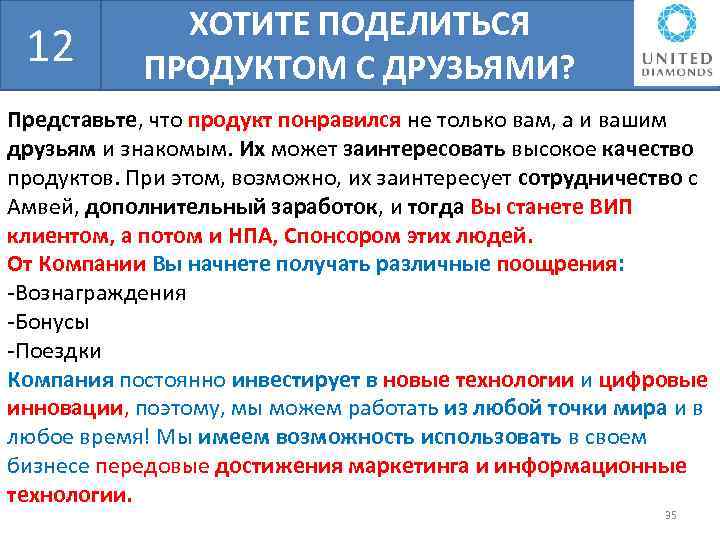 12

ХОТИТЕ ПОДЕЛИТЬСЯ ПРОДУКТОМ С ДРУЗЬЯМИ?

UNITED DIAMONDS

Представьте, что продукт понравился не только вам, а и вашим друзьям и знакомым. Их может заинтересовать высокое качество продуктов. При этом, возможно, их заинтересует сотрудничество с Амвей, дополнительный заработок, и тогда Вы станете ВИП клиентом, а потом и НПА, Спонсором этих людей.
От Компании Вы начнете получать различные поощрения:
-Вознаграждения
-Бонусы
-Поездки
Компания постоянно инвестирует в новые технологии и цифровые инновации, поэтому, мы можем работать из любой точки мира и в любое время! Мы имеем возможность использовать в своем бизнесе передовые достижения маркетинга и информационные технологии.

35